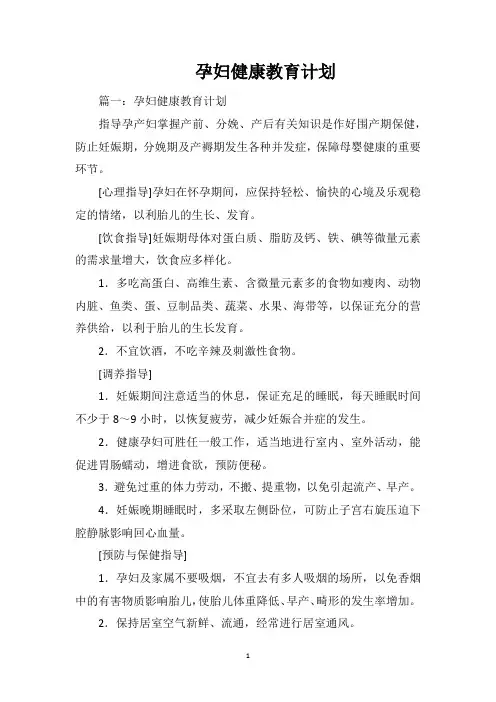 孕妇健康教育计划

篇一：孕妇健康教育计划

指导孕产妇掌握产前、分娩、产后有关知识是作好围产期保健，防止妊娠期，分娩期及产褥期发生各种并发症，保障母婴健康的重要环节。

[心理指导]孕妇在怀孕期间，应保持轻松、愉快的心境及乐观稳定的情绪，以利胎儿的生长、发育。

[饮食指导]妊娠期母体对蛋白质、脂肪及钙、铁、碘等微量元素的需求量增大，饮食应多样化。

1．多吃高蛋白、高维生素、含微量元素多的食物如瘦肉、动物内脏、鱼类、蛋、豆制品类、蔬菜、水果、海带等，以保证充分的营养供给，以利于胎儿的生长发育。

2．不宜饮酒，不吃辛辣及刺激性食物。

[调养指导]

1．妊娠期间注意适当的休息，保证充足的睡眠，每天睡眠时间不少于 8～9 小时，以恢复疲劳，减少妊娠合并症的发生。

2．健康孕妇可胜任一般工作，适当地进行室内、室外活动，能促进胃肠蠕动，增进食欲，预防便秘。

3．避免过重的体力劳动，不搬、提重物，以免引起流产、早产。

4．妊娠晚期睡眠时，多采取左侧卧位，可防止子宫右旋压迫下腔静脉影响回心血量。

[预防与保健指导]

1．孕妇及家属不要吸烟，不宜去有多人吸烟的场所，以免香烟中的有害物质影响胎儿，使胎儿体重降低、早产、畸形的发生率增加。

2．保持居室空气新鲜、流通，经常进行居室通风。

1